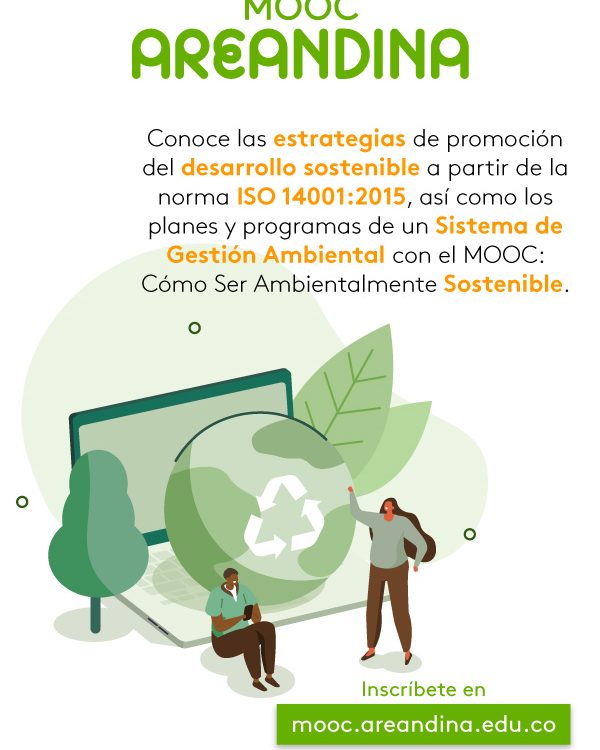 MOOC
AREANDINA

Conoce las estrategias de promoción del desarrollo sostenible a partir de la norma ISO 14001:2015, así como los planes y programas de un Sistema de Gestión Ambiental con el MOOC: Cómo Ser Ambientalmente Sostenible.

Inscríbete en
mooc.areandina.edu.co